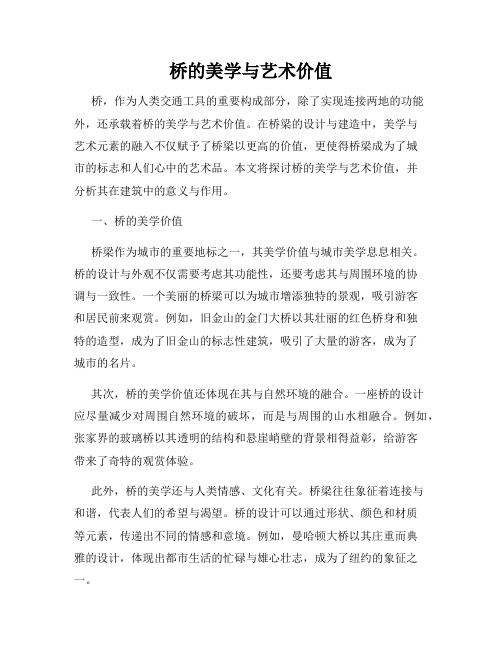 桥的美学与艺术价值

桥，作为人类交通工具的重要构成部分，除了实现连接两地的功能外，还承载着桥的美学与艺术价值。在桥梁的设计与建造中，美学与艺术元素的融入不仅赋予了桥梁以更高的价值，更使得桥梁成为了城市的标志和人们心中的艺术品。本文将探讨桥的美学与艺术价值，并分析其在建筑中的意义与作用。

一、桥的美学价值

桥梁作为城市的重要地标之一，其美学价值与城市美学息息相关。桥的设计与外观不仅需要考虑其功能性，还要考虑其与周围环境的协调与一致性。一个美丽的桥梁可以为城市增添独特的景观，吸引游客和居民前来观赏。例如，旧金山的金门大桥以其壮丽的红色桥身和独特的造型，成为了旧金山的标志性建筑，吸引了大量的游客，成为了城市的名片。

其次，桥的美学价值还体现在其与自然环境的融合。一座桥的设计应尽量减少对周围自然环境的破坏，而是与周围的山水相融合。例如，张家界的玻璃桥以其透明的结构和悬崖峭壁的背景相得益彰，给游客带来了奇特的观赏体验。

此外，桥的美学还与人类情感、文化有关。桥梁往往象征着连接与和谐，代表人们的希望与渴望。桥的设计可以通过形状、颜色和材质等元素，传递出不同的情感和意境。例如，曼哈顿大桥以其庄重而典雅的设计，体现出都市生活的忙碌与雄心壮志，成为了纽约的象征之一。